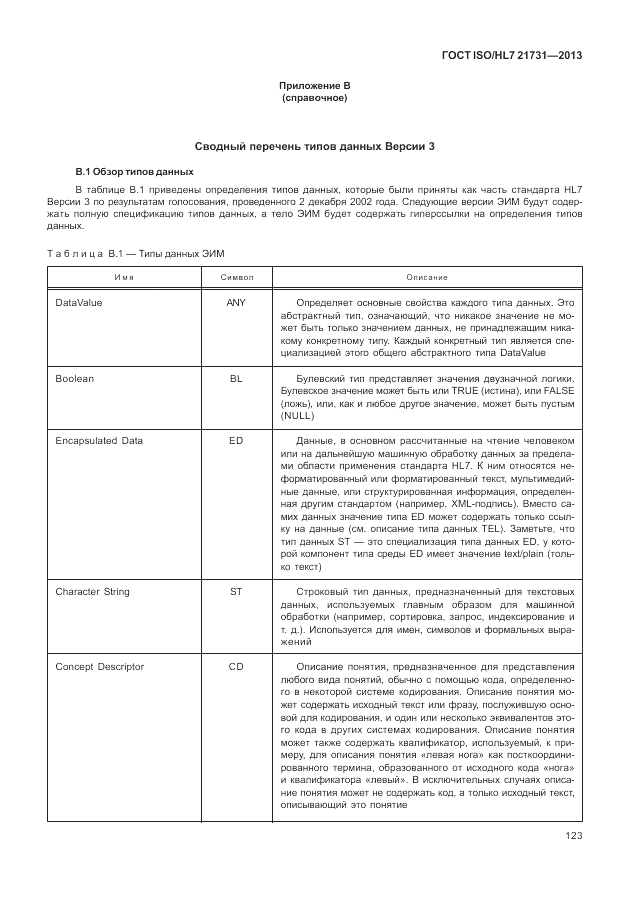 ГОСТ ISO/HL7 21731—2013

Приложение В
(справочное)

Сводный перечень типов данных Версии 3

В.1 Обзор типов данных

В таблице В.1 приведены определения типов данных, которые были приняты как часть стандарта HL7 Версии 3 по результатам голосования, проведенного 2 декабря 2002 года. Следующие версии ЭИМ будут содержать полную спецификацию типов данных, а тело ЭИМ будет содержать гиперссылки на определения типов данных.

Таблица В.1 — Типы данных ЭИМ

| Имя | Символ | Описание |
|---|---|---|
| DataValue | ANY | Определяет основные свойства каждого типа данных. Это абстрактный тип, означающий, что никакое значение не может быть только значением данных, не принадлежащим никакому конкретному типу. Каждый конкретный тип является специализацией этого общего абстрактного типа DataValue |
| Boolean | BL | Булевский тип представляет значения двузначной логики. Булевское значение может быть или TRUE (истина), или FALSE (ложь), или, как и любое другое значение, может быть пустым (NULL) |
| Encapsulated Data | ED | Данные, в основном рассчитанные на чтение человеком или на дальнейшую машинную обработку данных за пределами области применения стандарта HL7. К ним относятся неформатированный или форматированный текст, мультимедийные данные, или структурированная информация, определенная другим стандартом (например, XML-подпись). Вместо самих данных значение типа ED может содержать только ссылку на данные (см. описание типа данных TEL). Заметьте, что тип данных ST — это специализация типа данных ED, у которой компонент типа среды ED имеет значение text/plain (только текст) |
| Character String | ST | Строковый тип данных, предназначенный для текстовых данных, используемых главным образом для машинной обработки (например, сортировка, запрос, индексирование и т. д.). Используется для имен, символов и формальных выражений |
| Concept Descriptor | CD | Описание понятия, предназначенное для представления любого вида понятий, обычно с помощью кода, определенного в некоторой системе кодирования. Описание понятия может содержать исходный текст или фразу, послужившую основой для кодирования, и один или несколько эквивалентов этого кода в других системах кодирования. Описание понятия может также содержать квалификатор, используемый, к примеру, для описания понятия «левая нога» как посткоординированного термина, образованного от исходного кода «нога» и квалификатора «левый». В исключительных случаях описание понятия может не содержать код, а только исходный текст, описывающий это понятие |

123